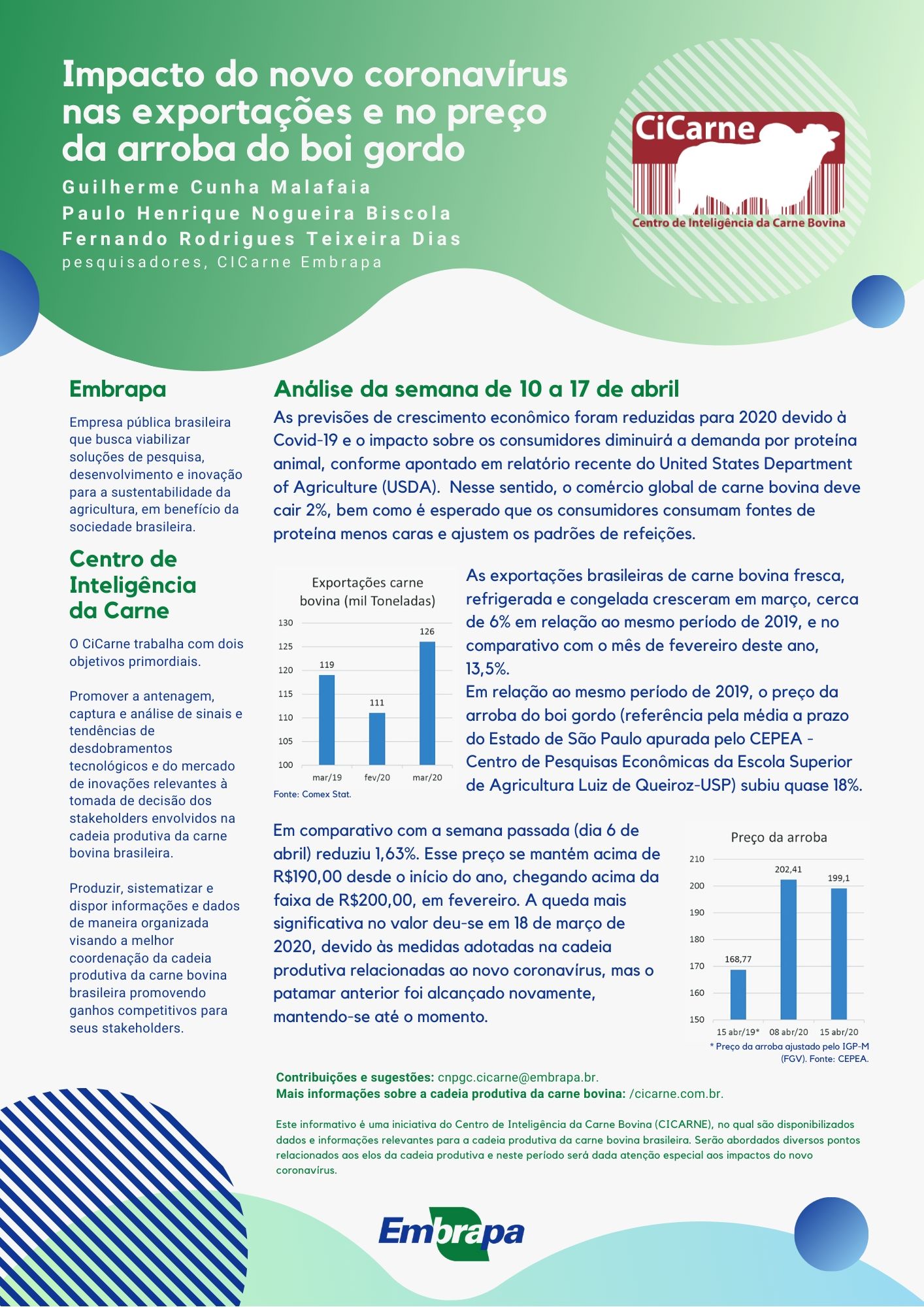 Impacto do novo coronavírus nas exportações e no preço da arroba do boi gordo

Guilherme Cunha Malafaia
Paulo Henrique Nogueira Biscola
Fernando Rodrigues Teixeira Dias
pesquisadores, CICarne Embrapa

CiCarne
Centro de Inteligência da Carne Bovina

Embrapa

Empresa pública brasileira que busca viabilizar soluções de pesquisa, desenvolvimento e inovação para a sustentabilidade da agricultura, em benefício da sociedade brasileira.

Centro de Inteligência da Carne

O CiCarne trabalha com dois objetivos primordiais.

Promover a antenagem, captura e análise de sinais e tendências de desdobramentos tecnológicos e do mercado de inovações relevantes à tomada de decisão dos stakeholders envolvidos na cadeia produtiva da carne bovina brasileira.

Produzir, sistematizar e dispor informações e dados de maneira organizada visando a melhor coordenação da cadeia produtiva da carne bovina brasileira promovendo ganhos competitivos para seus stakeholders.

Análise da semana de 10 a 17 de abril

As previsões de crescimento econômico foram reduzidas para 2020 devido à Covid-19 e o impacto sobre os consumidores diminuirá a demanda por proteína animal, conforme apontado em relatório recente do United States Department of Agriculture (USDA). Nesse sentido, o comércio global de carne bovina deve cair 2%, bem como é esperado que os consumidores consumam fontes de proteína menos caras e ajustem os padrões de refeições.

Exportações carne bovina (mil Toneladas)
130
125
120
115
110
105
100
119
111
126
mar/19
fev/20
mar/20
Fonte: Comex Stat.

As exportações brasileiras de carne bovina fresca, refrigerada e congelada cresceram em março, cerca de 6% em relação ao mesmo período de 2019, e no comparativo com o mês de fevereiro deste ano, 13,5%.
Em relação ao mesmo período de 2019, o preço da arroba do boi gordo (referência pela média a prazo do Estado de São Paulo apurada pelo CEPEA - Centro de Pesquisas Econômicas da Escola Superior de Agricultura Luiz de Queiroz-USP) subiu quase 18%.

Em comparativo com a semana passada (dia 6 de abril) reduziu 1,63%. Esse preço se mantém acima de R$190,00 desde o início do ano, chegando acima da faixa de R$200,00, em fevereiro. A queda mais significativa no valor deu-se em 18 de março de 2020, devido às medidas adotadas na cadeia produtiva relacionadas ao novo coronavírus, mas o patamar anterior foi alcançado novamente, mantendo-se até o momento.

Preço da arroba
210
200
190
180
170
160
150
168,77
202,41
199,1
15 abr/19*
08 abr/20
15 abr/20
* Preço da arroba ajustado pelo IGP-M (FGV). Fonte: CEPEA.

Contribuições e sugestões: cnpgc.cicarne@embrapa.br.
Mais informações sobre a cadeia produtiva da carne bovina: /cicarne.com.br.

Este informativo é uma iniciativa do Centro de Inteligência da Carne Bovina (CICARNE), no qual são disponibilizados dados e informações relevantes para a cadeia produtiva da carne bovina brasileira. Serão abordados diversos pontos relacionados aos elos da cadeia produtiva e neste período será dada atenção especial aos impactos do novo coronavírus.

Embrapa